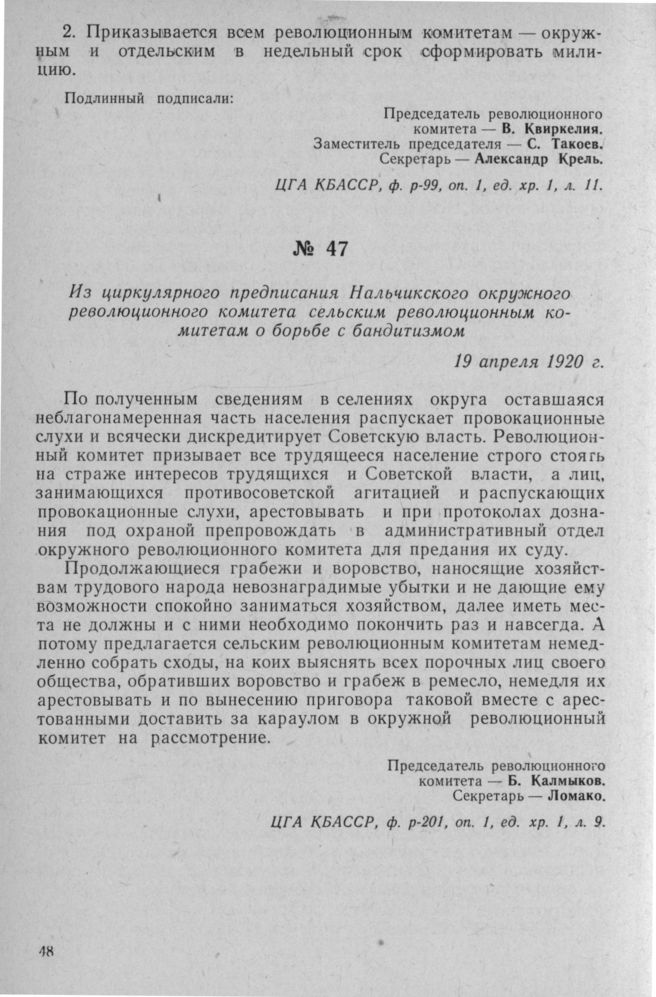 2. Приказывается всем революционным комитетам — окружным и отдельским в недельный срок сформировать милицию.

Подлинный подписали:

Председатель революционного комитета — В. Квиркелия.
Заместитель председателя — С. Такоев.
Секретарь — Александр Крель.

ЦГА КБАССР, ф. р-99, оп. 1, ед. хр. 1, л. 11.

№ 47

Из циркулярного предписания Нальчикского окружного революционного комитета сельским революционным комитетам о борьбе с бандитизмом

19 апреля 1920 г.

По полученным сведениям в селениях округа оставшаяся неблагонамеренная часть населения распускает провокационные слухи и всячески дискредитирует Советскую власть. Революционный комитет призывает все трудящееся население строго стоять на страже интересов трудящихся и Советской власти, а лиц, занимающихся противосоветской агитацией и распускающих провокационные слухи, арестовывать и при протоколах дознания под охраной препровождать в административный отдел окружного революционного комитета для предания их суду.

Продолжающиеся грабежи и воровство, наносящие хозяйствам трудового народа невознаградимые убытки и не дающие ему возможности спокойно заниматься хозяйством, далее иметь места не должны и с ними необходимо покончить раз и навсегда. А потому предлагается сельским революционным комитетам немедленно собрать сходы, на коих выяснять всех порочных лиц своего общества, обративших воровство и грабеж в ремесло, немедля их арестовывать и по вынесению приговора таковой вместе с арестованными доставить за караулом в окружной революционный комитет на рассмотрение.

Председатель революционного комитета — Б. Калмыков.
Секретарь — Ломако.

ЦГА КБАССР, ф. р-201, оп. 1, ед. хр. 1, л. 9.

48